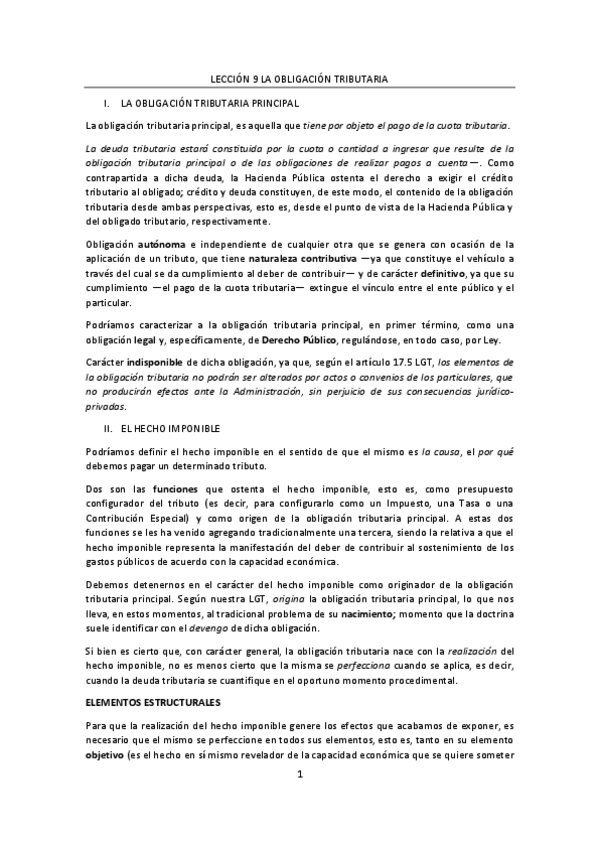 LECCIÓN 9 LA OBLIGACIÓN TRIBUTARIA

I. LA OBLIGACIÓN TRIBUTARIA PRINCIPAL

La obligación tributaria principal, es aquella que tiene por objeto el pago de la cuota tributaria.

La deuda tributaria estará constituida por la cuota o cantidad a ingresar que resulte de la obligación tributaria principal o de las obligaciones de realizar pagos a cuenta—. Como contrapartida a dicha deuda, la Hacienda Pública ostenta el derecho a exigir el crédito tributario al obligado; crédito y deuda constituyen, de este modo, el contenido de la obligación tributaria desde ambas perspectivas, esto es, desde el punto de vista de la Hacienda Pública y del obligado tributario, respectivamente.

Obligación autónoma e independiente de cualquier otra que se genera con ocasión de la aplicación de un tributo, que tiene naturaleza contributiva —ya que constituye el vehículo a través del cual se da cumplimiento al deber de contribuir— y de carácter definitivo, ya que su cumplimiento —el pago de la cuota tributaria— extingue el vínculo entre el ente público y el particular.

Podríamos caracterizar a la obligación tributaria principal, en primer término, como una obligación legal y, específicamente, de Derecho Público, regulándose, en todo caso, por Ley.

Carácter indisponible de dicha obligación, ya que, según el artículo 17.5 LGT, los elementos de la obligación tributaria no podrán ser alterados por actos o convenios de los particulares, que no producirán efectos ante la Administración, sin perjuicio de sus consecuencias jurídico-privadas.

II. EL HECHO IMPONIBLE

Podríamos definir el hecho imponible en el sentido de que el mismo es la causa, el por qué debemos pagar un determinado tributo.

Dos son las funciones que ostenta el hecho imponible, esto es, como presupuesto configurador del tributo (es decir, para configurarlo como un Impuesto, una Tasa o una Contribución Especial) y como origen de la obligación tributaria principal. A estas dos funciones se les ha venido agregando tradicionalmente una tercera, siendo la relativa a que el hecho imponible representa la manifestación del deber de contribuir al sostenimiento de los gastos públicos de acuerdo con la capacidad económica.

Debemos detenernos en el carácter del hecho imponible como originador de la obligación tributaria principal. Según nuestra LGT, origina la obligación tributaria principal, lo que nos lleva, en estos momentos, al tradicional problema de su nacimiento; momento que la doctrina suele identificar con el devengo de dicha obligación.

Si bien es cierto que, con carácter general, la obligación tributaria nace con la realización del hecho imponible, no es menos cierto que la misma se perfecciona cuando se aplica, es decir, cuando la deuda tributaria se cuantifique en el oportuno momento procedimental.

ELEMENTOS ESTRUCTURALES

Para que la realización del hecho imponible genere los efectos que acabamos de exponer, es necesario que el mismo se perfeccione en todos sus elementos, esto es, tanto en su elemento objetivo (es el hecho en sí mismo revelador de la capacidad económica que se quiere someter

1